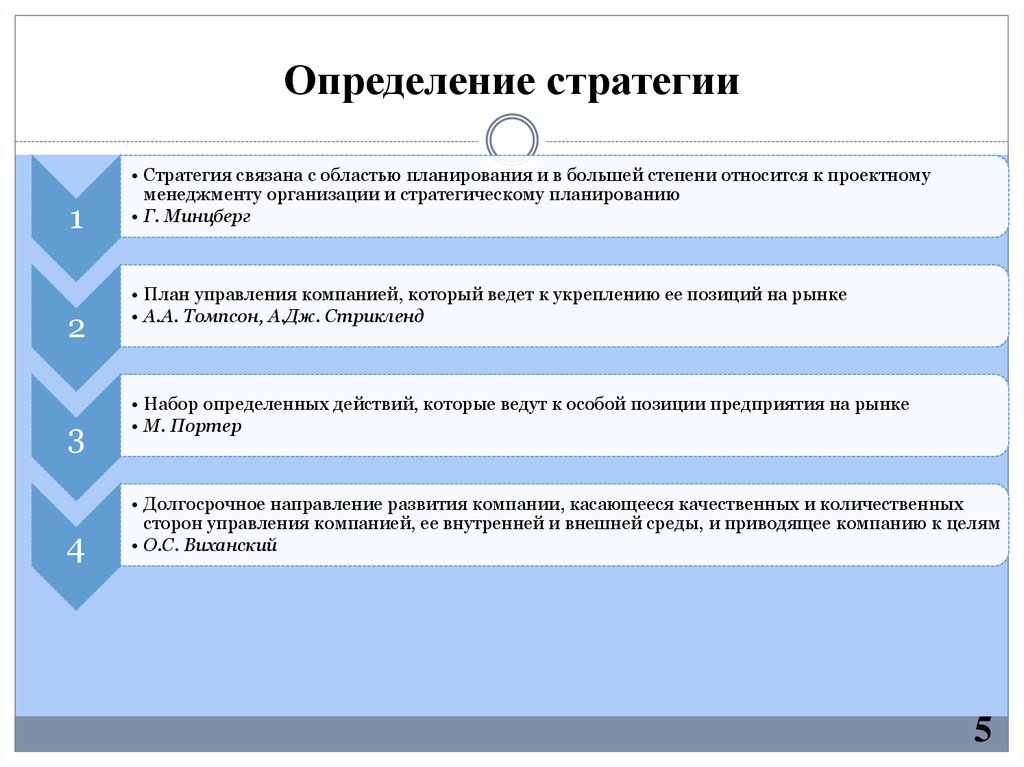 Определение стратегии

1

• Стратегия связана с областью планирования и в большей степени относится к проектному менеджменту организации и стратегическому планированию
• Г. Минцберг

2

• План управления компанией, который ведет к укреплению ее позиций на рынке
• А.А. Томпсон, А.Дж. Стрикленд

3

• Набор определенных действий, которые ведут к особой позиции предприятия на рынке
• М. Портер

4

• Долгосрочное направление развития компании, касающееся качественных и количественных сторон управления компанией, ее внутренней и внешней среды, и приводящее компанию к целям
• О.С. Виханский

5